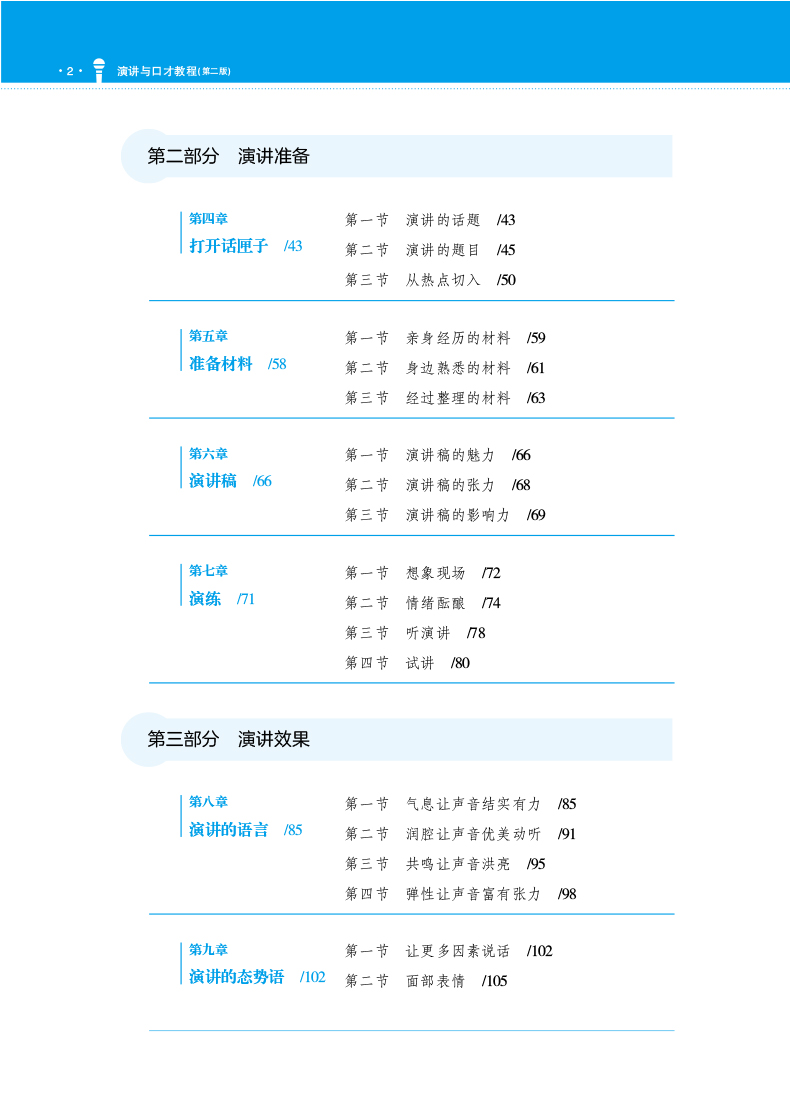 · 2 · 演讲与口才教程(第二版)

第二部分　演讲准备

第四章
打开话匣子　/43

第一节　演讲的话题　/43
第二节　演讲的题目　/45
第三节　从热点切入　/50

第五章
准备材料　/58

第一节　亲身经历的材料　/59
第二节　身边熟悉的材料　/61
第三节　经过整理的材料　/63

第六章
演讲稿　/66

第一节　演讲稿的魅力　/66
第二节　演讲稿的张力　/68
第三节　演讲稿的影响力　/69

第七章
演练　/71

第一节　想象现场　/72
第二节　情绪酝酿　/74
第三节　听演讲　/78
第四节　试讲　/80

第三部分　演讲效果

第八章
演讲的语言　/85

第一节　气息让声音结实有力　/85
第二节　润腔让声音优美动听　/91
第三节　共鸣让声音洪亮　/95
第四节　弹性让声音富有张力　/98

第九章
演讲的态势语　/102

第一节　让更多因素说话　/102
第二节　面部表情　/105